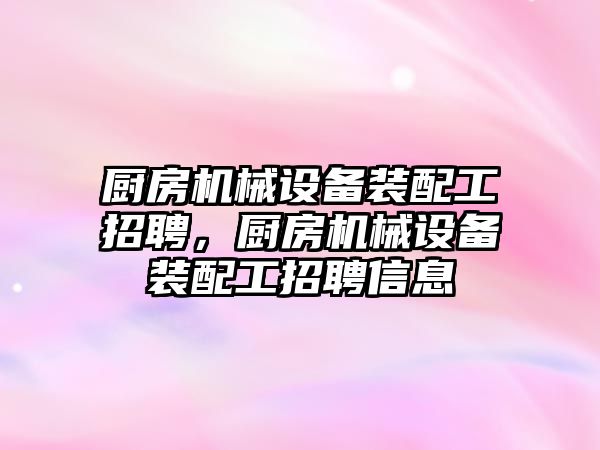 厨房机械设备装配工招聘，厨房机械设备装配工招聘信息